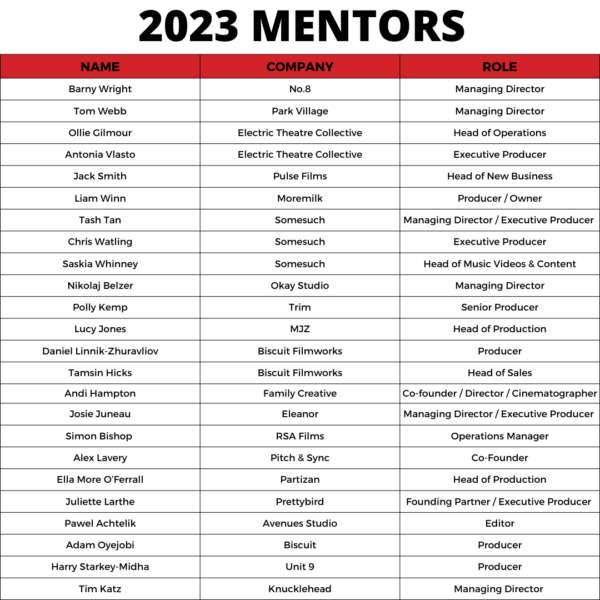 2023 MENTORS

| NAME | COMPANY | ROLE |
|---|---|---|
| Barny Wright | No.8 | Managing Director |
| Tom Webb | Park Village | Managing Director |
| Ollie Gilmour | Electric Theatre Collective | Head of Operations |
| Antonia Vlasto | Electric Theatre Collective | Executive Producer |
| Jack Smith | Pulse Films | Head of New Business |
| Liam Winn | Moremilk | Producer / Owner |
| Tash Tan | Somesuch | Managing Director / Executive Producer |
| Chris Watling | Somesuch | Executive Producer |
| Saskia Whinney | Somesuch | Head of Music Videos & Content |
| Nikolaj Belzer | Okay Studio | Managing Director |
| Polly Kemp | Trim | Senior Producer |
| Lucy Jones | MJZ | Head of Production |
| Daniel Linnik-Zhuravliov | Biscuit Filmworks | Producer |
| Tamsin Hicks | Biscuit Filmworks | Head of Sales |
| Andi Hampton | Family Creative | Co-founder / Director / Cinematographer |
| Josie Juneau | Eleanor | Managing Director / Executive Producer |
| Simon Bishop | RSA Films | Operations Manager |
| Alex Lavery | Pitch & Sync | Co-Founder |
| Ella More O'Ferrall | Partizan | Head of Production |
| Juliette Larthe | Prettybird | Founding Partner / Executive Producer |
| Pawel Achtelik | Avenues Studio | Editor |
| Adam Oyejobi | Biscuit | Producer |
| Harry Starkey-Midha | Unit 9 | Producer |
| Tim Katz | Knucklehead | Managing Director |